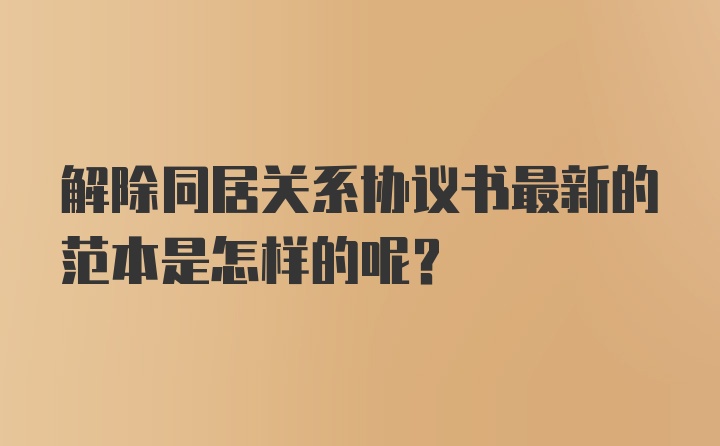 解除同居关系协议书最新的范本是怎样的呢?